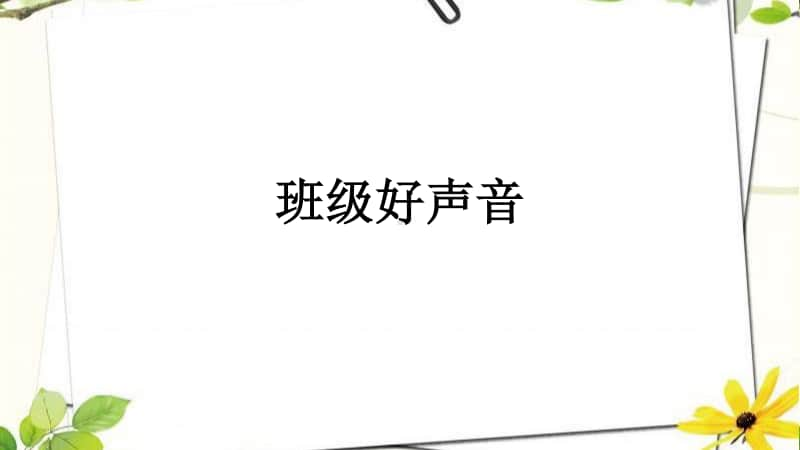 班级好声音